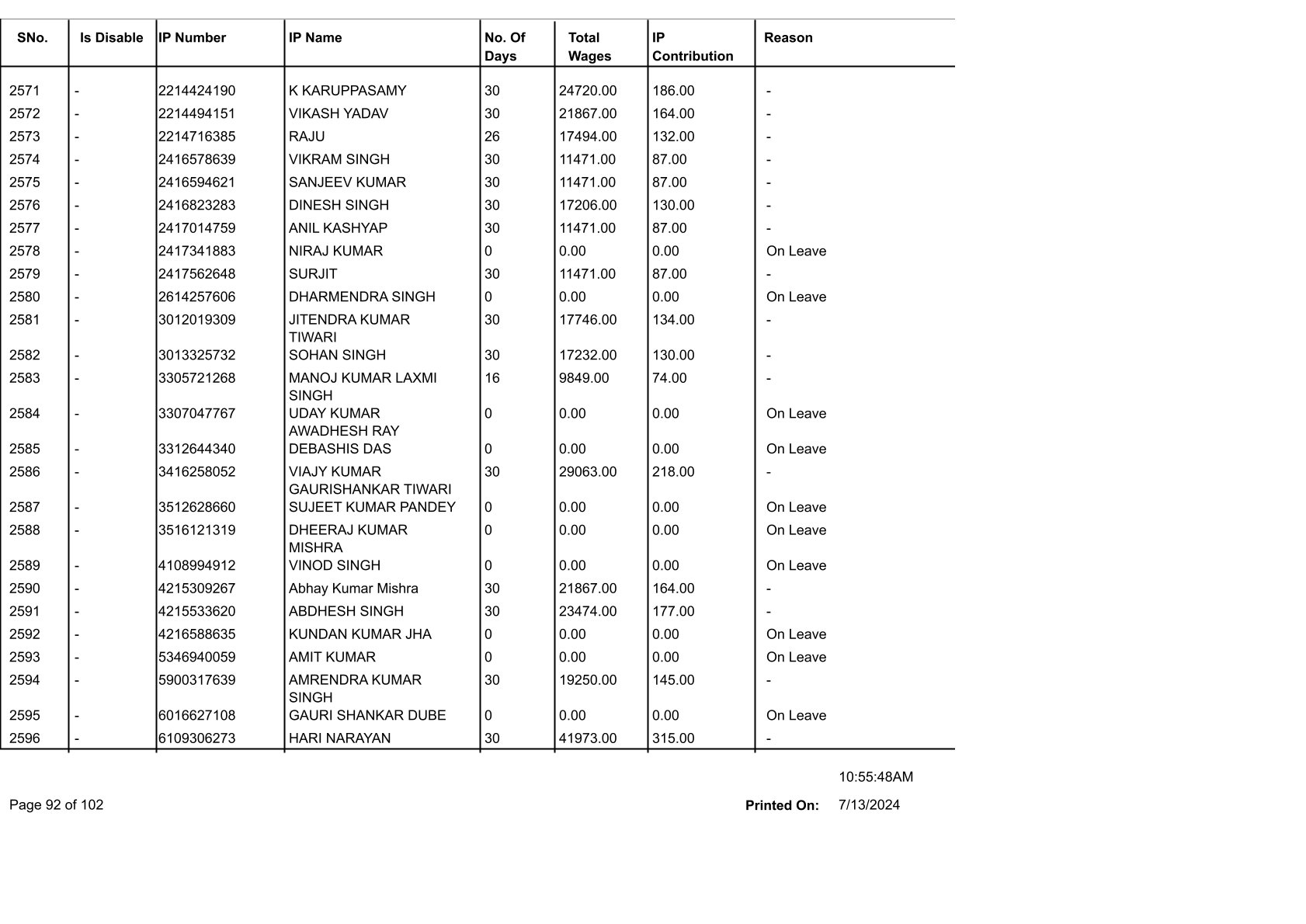 | SNo. | Is Disable | IP Number | IP Name | No. Of Days | Total Wages | IP Contribution | Reason |
|---|---|---|---|---|---|---|---|
| 2571 | - | 2214424190 | K KARUPPASAMY | 30 | 24720.00 | 186.00 | - |
| 2572 | - | 2214494151 | VIKASH YADAV | 30 | 21867.00 | 164.00 | - |
| 2573 | - | 2214716385 | RAJU | 26 | 17494.00 | 132.00 | - |
| 2574 | - | 2416578639 | VIKRAM SINGH | 30 | 11471.00 | 87.00 | - |
| 2575 | - | 2416594621 | SANJEEV KUMAR | 30 | 11471.00 | 87.00 | - |
| 2576 | - | 2416823283 | DINESH SINGH | 30 | 17206.00 | 130.00 | - |
| 2577 | - | 2417014759 | ANIL KASHYAP | 30 | 11471.00 | 87.00 | - |
| 2578 | - | 2417341883 | NIRAJ KUMAR | 0 | 0.00 | 0.00 | On Leave |
| 2579 | - | 2417562648 | SURJIT | 30 | 11471.00 | 87.00 | - |
| 2580 | - | 2614257606 | DHARMENDRA SINGH | 0 | 0.00 | 0.00 | On Leave |
| 2581 | - | 3012019309 | JITENDRA KUMAR TIWARI | 30 | 17746.00 | 134.00 | - |
| 2582 | - | 3013325732 | SOHAN SINGH | 30 | 17232.00 | 130.00 | - |
| 2583 | - | 3305721268 | MANOJ KUMAR LAXMI SINGH | 16 | 9849.00 | 74.00 | - |
| 2584 | - | 3307047767 | UDAY KUMAR AWADHESH RAY | 0 | 0.00 | 0.00 | On Leave |
| 2585 | - | 3312644340 | DEBASHIS DAS | 0 | 0.00 | 0.00 | On Leave |
| 2586 | - | 3416258052 | VIAJY KUMAR GAURISHANKAR TIWARI | 30 | 29063.00 | 218.00 | - |
| 2587 | - | 3512628660 | SUJEET KUMAR PANDEY | 0 | 0.00 | 0.00 | On Leave |
| 2588 | - | 3516121319 | DHEERAJ KUMAR MISHRA | 0 | 0.00 | 0.00 | On Leave |
| 2589 | - | 4108994912 | VINOD SINGH | 0 | 0.00 | 0.00 | On Leave |
| 2590 | - | 4215309267 | Abhay Kumar Mishra | 30 | 21867.00 | 164.00 | - |
| 2591 | - | 4215533620 | ABDHESH SINGH | 30 | 23474.00 | 177.00 | - |
| 2592 | - | 4216588635 | KUNDAN KUMAR JHA | 0 | 0.00 | 0.00 | On Leave |
| 2593 | - | 5346940059 | AMIT KUMAR | 0 | 0.00 | 0.00 | On Leave |
| 2594 | - | 5900317639 | AMRENDRA KUMAR SINGH | 30 | 19250.00 | 145.00 | - |
| 2595 | - | 6016627108 | GAURI SHANKAR DUBE | 0 | 0.00 | 0.00 | On Leave |
| 2596 | - | 6109306273 | HARI NARAYAN | 30 | 41973.00 | 315.00 | - |

10:55:48AM

Page 92 of 102

Printed On: 7/13/2024